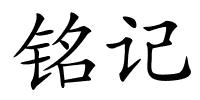 铭记